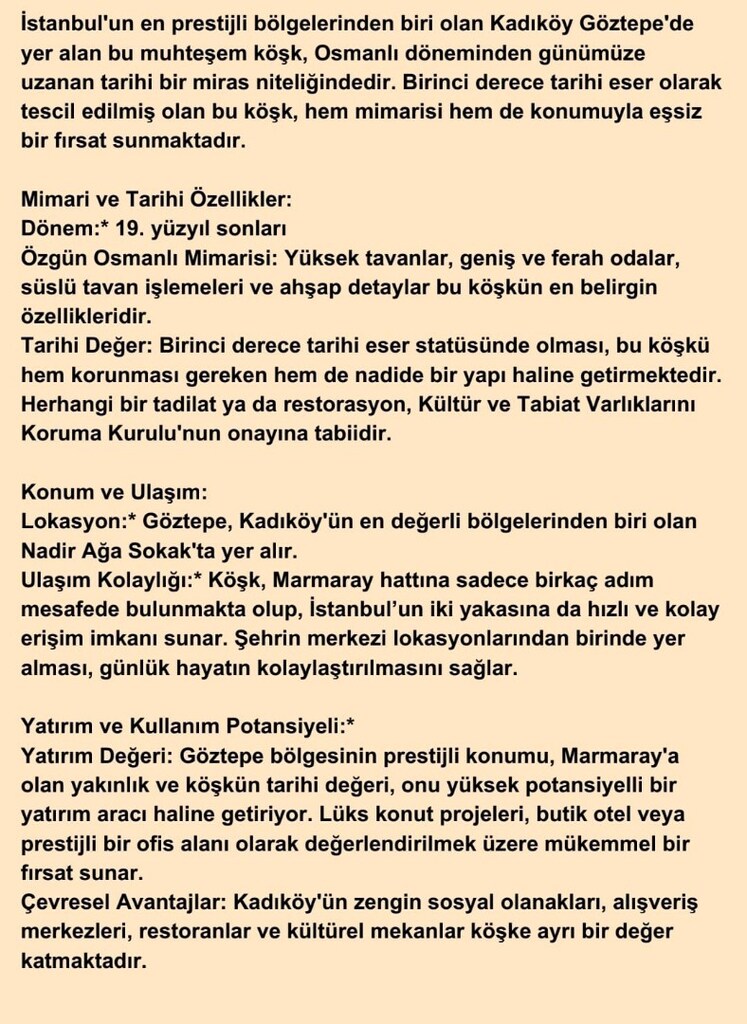 İstanbul'un en prestijli bölgelerinden biri olan Kadıköy Göztepe'de yer alan bu muhteşem köşk, Osmanlı döneminden günümüze uzanan tarihi bir miras niteliğindedir. Birinci derece tarihi eser olarak tescil edilmiş olan bu köşk, hem mimarisi hem de konumuyla eşsiz bir fırsat sunmaktadır.

Mimari ve Tarihi Özellikler:
Dönem:* 19. yüzyıl sonları
Özgün Osmanlı Mimarisi: Yüksek tavanlar, geniş ve ferah odalar, süslü tavan işlemeleri ve ahşap detaylar bu köşkün en belirgin özellikleridir.
Tarihi Değer: Birinci derece tarihi eser statüsünde olması, bu köşkü hem korunması gereken hem de nadide bir yapı haline getirmektedir. Herhangi bir tadilat ya da restorasyon, Kültür ve Tabiat Varlıklarını Koruma Kurulu'nun onayına tabiidir.

Konum ve Ulaşım:
Lokasyon:* Göztepe, Kadıköy'ün en değerli bölgelerinden biri olan Nadir Ağa Sokak'ta yer alır.
Ulaşım Kolaylığı:* Köşk, Marmaray hattına sadece birkaç adım mesafede bulunmakta olup, İstanbul'un iki yakasına da hızlı ve kolay erişim imkanı sunar. Şehrin merkezi lokasyonlarından birinde yer alması, günlük hayatın kolaylaştırılmasını sağlar.

Yatırım ve Kullanım Potansiyeli:*
Yatırım Değeri: Göztepe bölgesinin prestijli konumu, Marmaray'a olan yakınlık ve köşkün tarihi değeri, onu yüksek potansiyelli bir yatırım aracı haline getiriyor. Lüks konut projeleri, butik otel veya prestijli bir ofis alanı olarak değerlendirilmek üzere mükemmel bir fırsat sunar.
Çevresel Avantajlar: Kadıköy'ün zengin sosyal olanakları, alışveriş merkezleri, restoranlar ve kültürel mekanlar köşke ayrı bir değer katmaktadır.